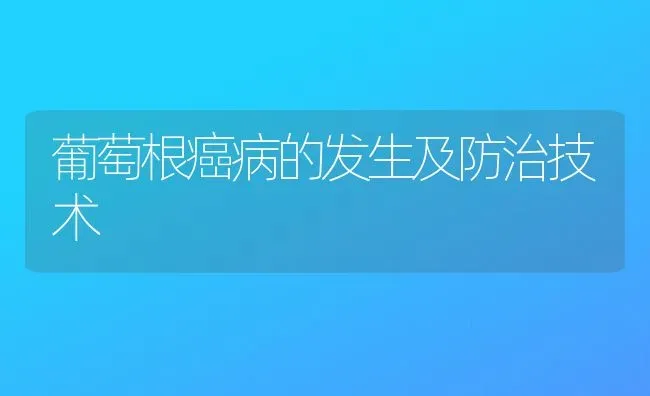 葡萄根癌病的发生及防治技术